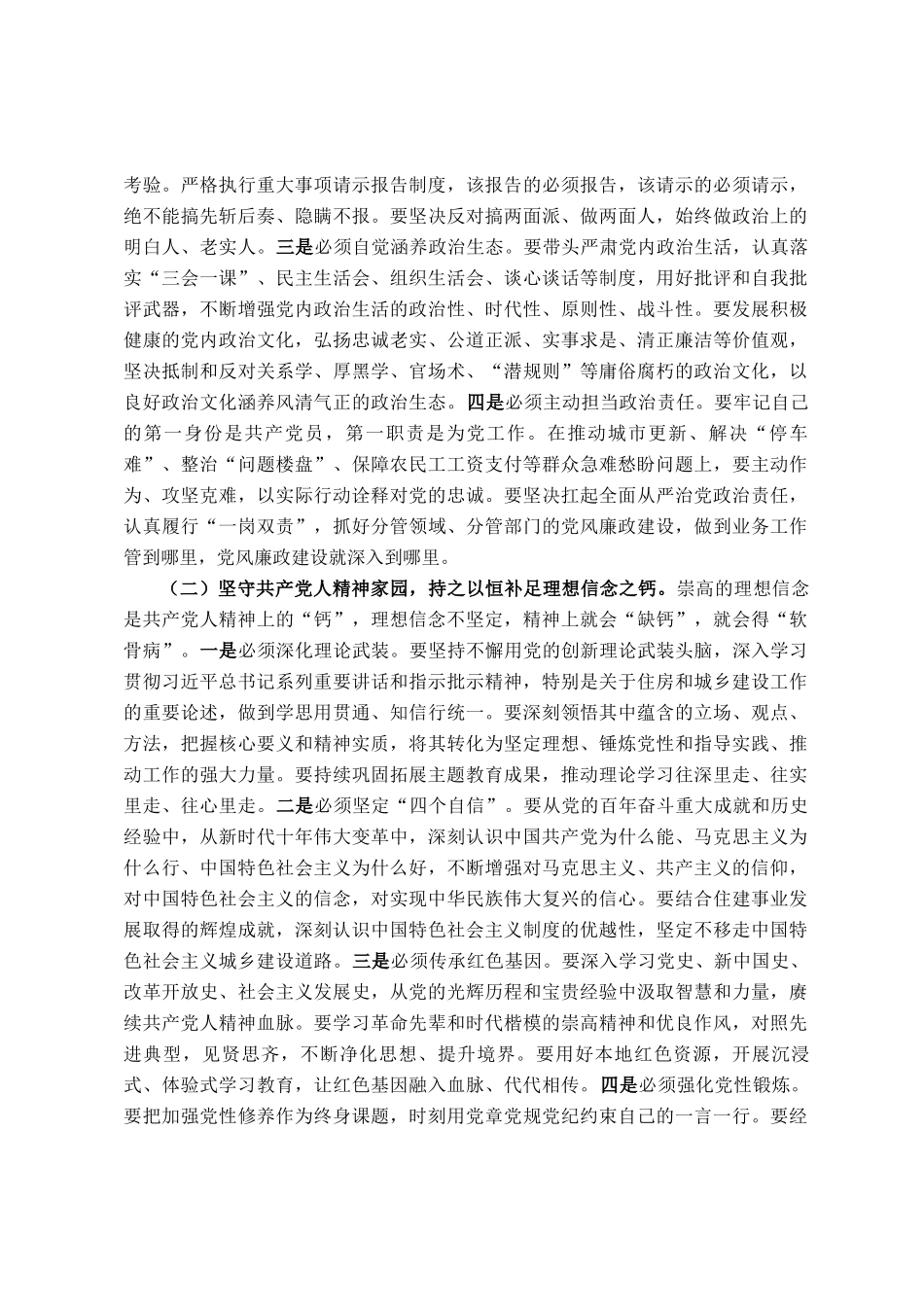 考验。严格执行重大事项请示报告制度，该报告的必须报告，该请示的必须请示，绝不能搞先斩后奏、隐瞒不报。要坚决反对搞两面派、做两面人，始终做政治上的明白人、老实人。三是必须自觉涵养政治生态。要带头严肃党内政治生活，认真落实“三会一课”、民主生活会、组织生活会、谈心谈话等制度，用好批评和自我批评武器，不断增强党内政治生活的政治性、时代性、原则性、战斗性。要发展积极健康的党内政治文化，弘扬忠诚老实、公道正派、实事求是、清正廉洁等价值观，坚决抵制和反对关系学、厚黑学、官场术、“潜规则”等庸俗腐朽的政治文化，以良好政治文化涵养风清气正的政治生态。四是必须主动担当政治责任。要牢记自己的第一身份是共产党员，第一职责是为党工作。在推动城市更新、解决“停车难”、整治“问题楼盘”、保障农民工工资支付等群众急难愁盼问题上，要主动作为、攻坚克难，以实际行动诠释对党的忠诚。要坚决扛起全面从严治党政治责任，认真履行“一岗双责”，抓好分管领域、分管部门的党风廉政建设，做到业务工作管到哪里，党风廉政建设就深入到哪里。

（二）坚守共产党人精神家园，持之以恒补足理想信念之钙。崇高的理想信念是共产党人精神上的“钙”，理想信念不坚定，精神上就会“缺钙”，就会得“软骨病”。一是必须深化理论武装。要坚持不懈用党的创新理论武装头脑，深入学习贯彻习近平总书记系列重要讲话和指示批示精神，特别是关于住房和城乡建设工作的重要论述，做到学思用贯通、知信行统一。要深刻领悟其中蕴含的立场、观点、方法，把握核心要义和精神实质，将其转化为坚定理想、锤炼党性和指导实践、推动工作的强大力量。要持续巩固拓展主题教育成果，推动理论学习往深里走、往实里走、往心里走。二是必须坚定“四个自信”。要从党的百年奋斗重大成就和历史经验中，从新时代十年伟大变革中，深刻认识中国共产党为什么能、马克思主义为什么行、中国特色社会主义为什么好，不断增强对马克思主义、共产主义的信仰，对中国特色社会主义的信念，对实现中华民族伟大复兴的信心。要结合住建事业发展取得的辉煌成就，深刻认识中国特色社会主义制度的优越性，坚定不移走中国特色社会主义城乡建设道路。三是必须传承红色基因。要深入学习党史、新中国史、改革开放史、社会主义发展史，从党的光辉历程和宝贵经验中汲取智慧和力量，赓续共产党人精神血脉。要学习革命先辈和时代楷模的崇高精神和优良作风，对照先进典型，见贤思齐，不断净化思想、提升境界。要用好本地红色资源，开展沉浸式、体验式学习教育，让红色基因融入血脉、代代相传。四是必须强化党性锻炼。要把加强党性修养作为终身课题，时刻用党章党规党纪约束自己的一言一行。要经